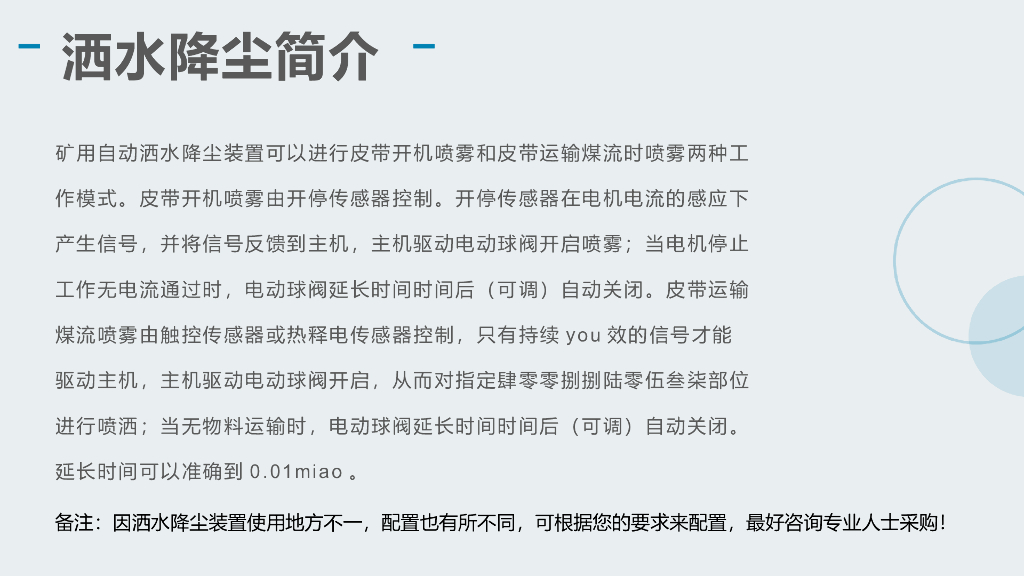 洒水降尘简介

矿用自动洒水降尘装置可以进行皮带开机喷雾和皮带运输煤流时喷雾两种工作模式。皮带开机喷雾由开停传感器控制。开停传感器在电机电流的感应下产生信号，并将信号反馈到主机，主机驱动电动球阀开启喷雾；当电机停止工作无电流通过时，电动球阀延长时间时间后（可调）自动关闭。皮带运输煤流喷雾由触控传感器或热释电传感器控制，只有持续 you 效的信号才能驱动主机，主机驱动电动球阀开启，从而对指定肆零零捌捌陆零伍叁柒部位进行喷洒；当无物料运输时，电动球阀延长时间时间后（可调）自动关闭。延长时间可以准确到 0.01miao 。

备注：因洒水降尘装置使用地方不一，配置也有所不同，可根据您的要求来配置，最好咨询专业人士采购！